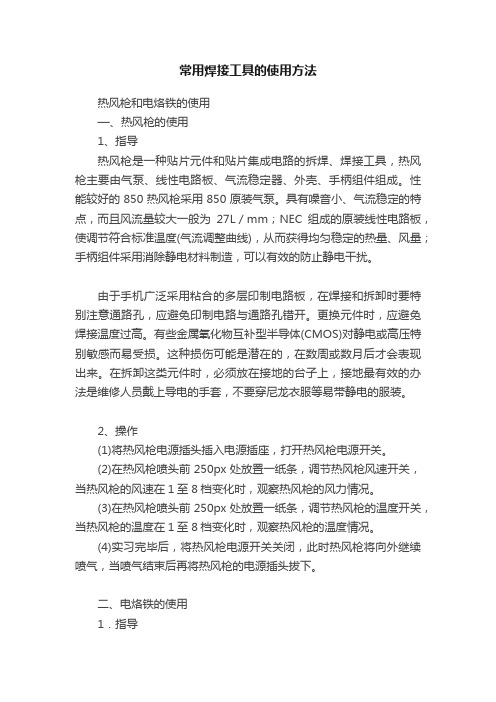 常用焊接工具的使用方法

热风枪和电烙铁的使用

一、热风枪的使用

1、指导

热风枪是一种贴片元件和贴片集成电路的拆焊、焊接工具，热风枪主要由气泵、线性电路板、气流稳定器、外壳、手柄组件组成。性能较好的 850 热风枪采用 850 原装气泵。具有噪音小、气流稳定的特点，而且风流量较大一般为 27L / mm；NEC 组成的原装线性电路板，使调节符合标准温度(气流调整曲线)，从而获得均匀稳定的热量、风量；手柄组件采用消除静电材料制造，可以有效的防止静电干扰。

由于手机广泛采用粘合的多层印制电路板，在焊接和拆卸时要特别注意通路孔，应避免印制电路与通路孔错开。更换元件时，应避免焊接温度过高。有些金属氧化物互补型半导体(CMOS)对静电或高压特别敏感而易受损。这种损伤可能是潜在的，在数周或数月后才会表现出来。在拆卸这类元件时，必须放在接地的台子上，接地最有效的办法是维修人员戴上导电的手套，不要穿尼龙衣服等易带静电的服装。

2、操作

(1)将热风枪电源插头插入电源插座，打开热风枪电源开关。

(2)在热风枪喷头前 250px 处放置一纸条，调节热风枪风速开关，当热风枪的风速在 1 至 8 档变化时，观察热风枪的风力情况。

(3)在热风枪喷头前 250px 处放置一纸条，调节热风枪的温度开关，当热风枪的温度在 1 至 8 档变化时，观察热风枪的温度情况。

(4)实习完毕后，将热风枪电源开关关闭，此时热风枪将向外继续喷气，当喷气结束后再将热风枪的电源插头拔下。

二、电烙铁的使用

1．指导